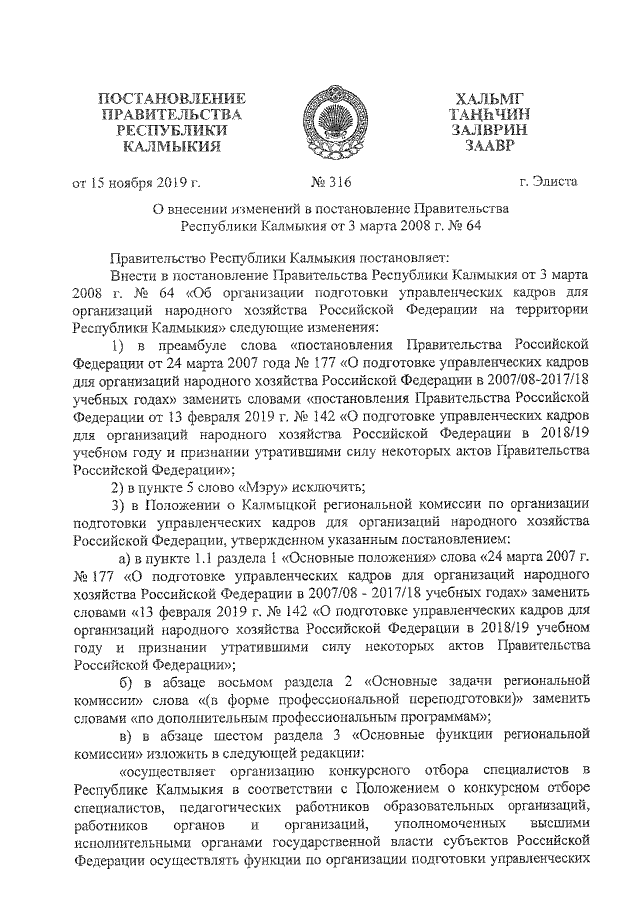 ПОСТАНОВЛЕНИЕ ПРАВИТЕЛЬСТВА РЕСПУБЛИКИ КАЛМЫКИЯ

ХАЛЬМГ ТАҢҺЧИН ЗАЛВРИН ЗААВР

от 15 ноября 2019 г. № 316 г. Элиста

О внесении изменений в постановление Правительства Республики Калмыкия от 3 марта 2008 г. № 64

Правительство Республики Калмыкия постановляет:

Внести в постановление Правительства Республики Калмыкия от 3 марта 2008 г. № 64 «Об организации подготовки управленческих кадров для организаций народного хозяйства Российской Федерации на территории Республики Калмыкия» следующие изменения:

1) в преамбуле слова «постановления Правительства Российской Федерации от 24 марта 2007 года № 177 «О подготовке управленческих кадров для организаций народного хозяйства Российской Федерации в 2007/08-2017/18 учебных годах» заменить словами «постановления Правительства Российской Федерации от 13 февраля 2019 г. № 142 «О подготовке управленческих кадров для организаций народного хозяйства Российской Федерации в 2018/19 учебном году и признании утратившими силу некоторых актов Правительства Российской Федерации»;

2) в пункте 5 слово «Мэру» исключить;

3) в Положении о Калмыцкой региональной комиссии по организации подготовки управленческих кадров для организаций народного хозяйства Российской Федерации, утвержденном указанным постановлением:

а) в пункте 1.1 раздела 1 «Основные положения» слова «24 марта 2007 г. № 177 «О подготовке управленческих кадров для организаций народного хозяйства Российской Федерации в 2007/08 - 2017/18 учебных годах» заменить словами «13 февраля 2019 г. № 142 «О подготовке управленческих кадров для организаций народного хозяйства Российской Федерации в 2018/19 учебном году и признании утратившими силу некоторых актов Правительства Российской Федерации»;

б) в абзаце восьмом раздела 2 «Основные задачи региональной комиссии» слова «(в форме профессиональной переподготовки)» заменить словами «по дополнительным профессиональным программам»;

в) в абзаце шестом раздела 3 «Основные функции региональной комиссии» изложить в следующей редакции:

«осуществляет организацию конкурсного отбора специалистов в Республике Калмыкия в соответствии с Положением о конкурсном отборе специалистов, педагогических работников образовательных организаций, работников органов и организаций, уполномоченных высшими исполнительными органами государственной власти субъектов Российской Федерации осуществлять функции по организации подготовки управленческих